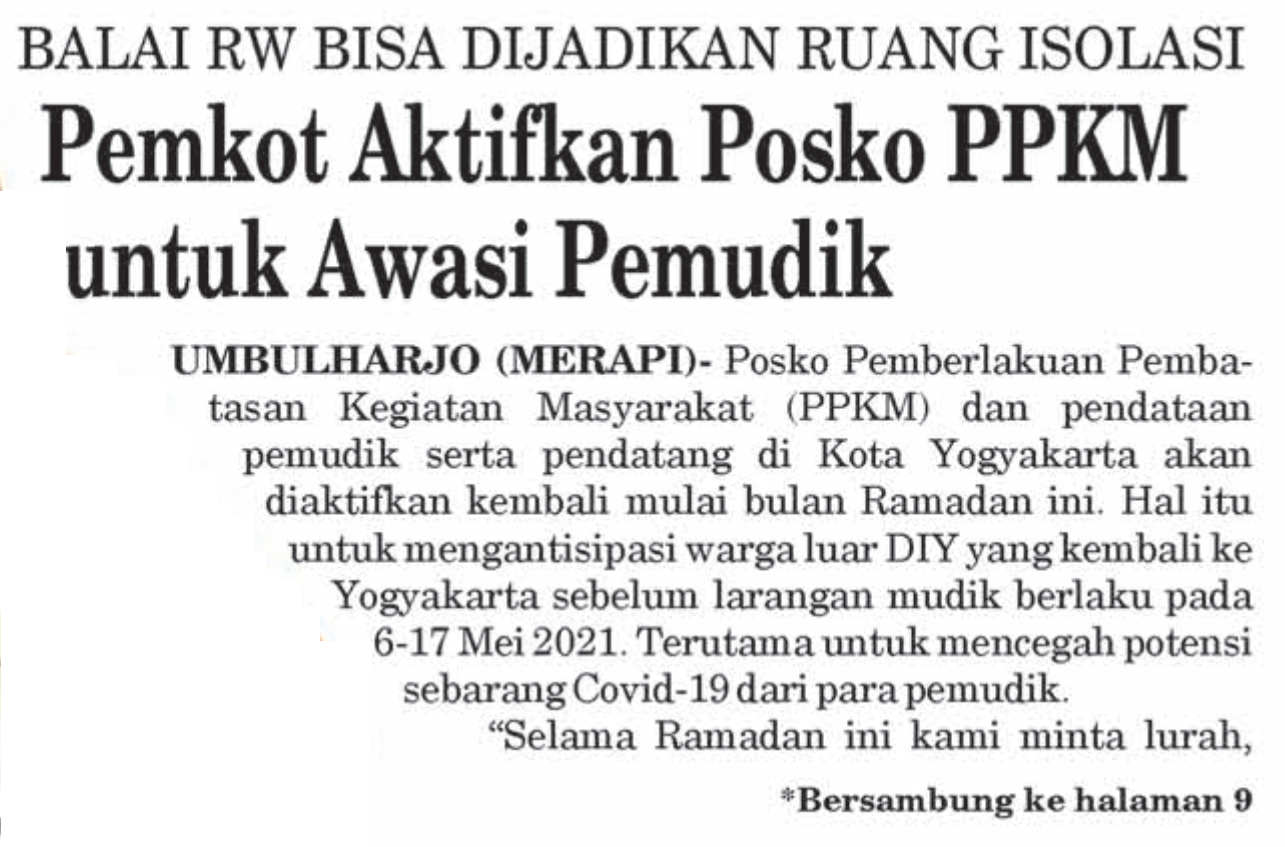 BALAI RW BISA DIJADIKAN RUANG ISOLASI

Pemkot Aktifkan Posko PPKM untuk Awasi Pemudik

UMBULHARJO (MERAPI)- Posko Pemberlakuan Pembatasan Kegiatan Masyarakat (PPKM) dan pendataan pemudik serta pendatang di Kota Yogyakarta akan diaktifkan kembali mulai bulan Ramadan ini. Hal itu untuk mengantisipasi warga luar DIY yang kembali ke Yogyakarta sebelum larangan mudik berlaku pada 6-17 Mei 2021. Terutama untuk mencegah potensi sebarang Covid-19 dari para pemudik.

"Selama Ramadan ini kami minta lurah,

*Bersambung ke halaman 9